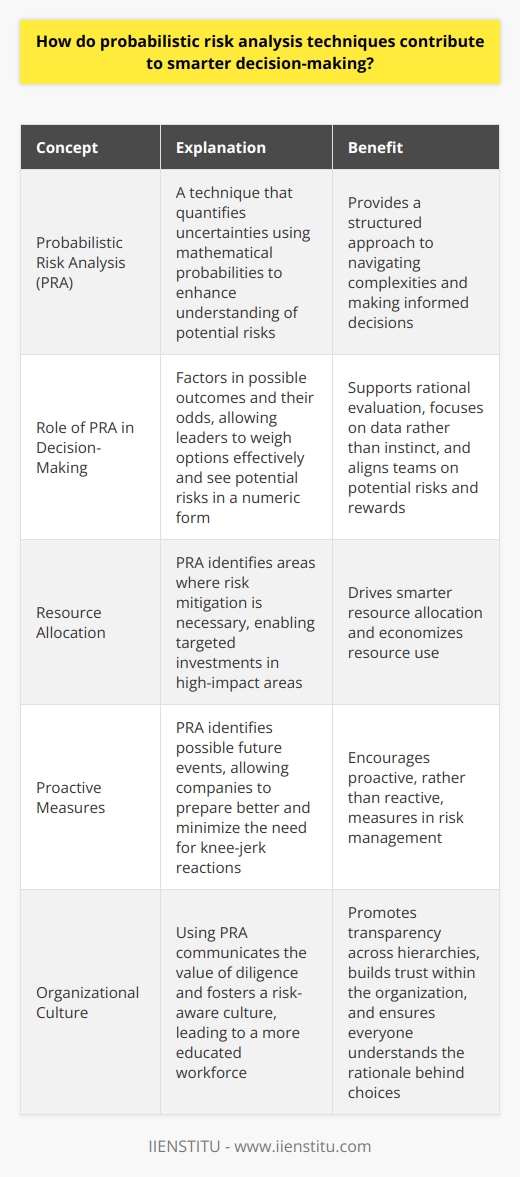 How do probabilistic risk analysis techniques contribute to smarter decision-making?

| Concept | Explanation | Benefit |
|---|---|---|
| Probabilistic Risk Analysis (PRA) | A technique that quantifies uncertainties using mathematical probabilities to enhance understanding of potential risks | Provides a structured approach to navigating complexities and making informed decisions |
| Role of PRA in Decision-Making | Factors in possible outcomes and their odds, allowing leaders to weigh options effectively and see potential risks in a numeric form | Supports rational evaluation, focuses on data rather than instinct, and aligns teams on potential risks and rewards |
| Resource Allocation | PRA identifies areas where risk mitigation is necessary, enabling targeted investments in high-impact areas | Drives smarter resource allocation and economizes resource use |
| Proactive Measures | PRA identifies possible future events, allowing companies to prepare better and minimize the need for knee-jerk reactions | Encourages proactive, rather than reactive, measures in risk management |
| Organizational Culture | Using PRA communicates the value of diligence and fosters a risk-aware culture, leading to a more educated workforce | Promotes transparency across hierarchies, builds trust within the organization, and ensures everyone understands the rationale behind choices |

IIENSTITU - www.iienstitu.com